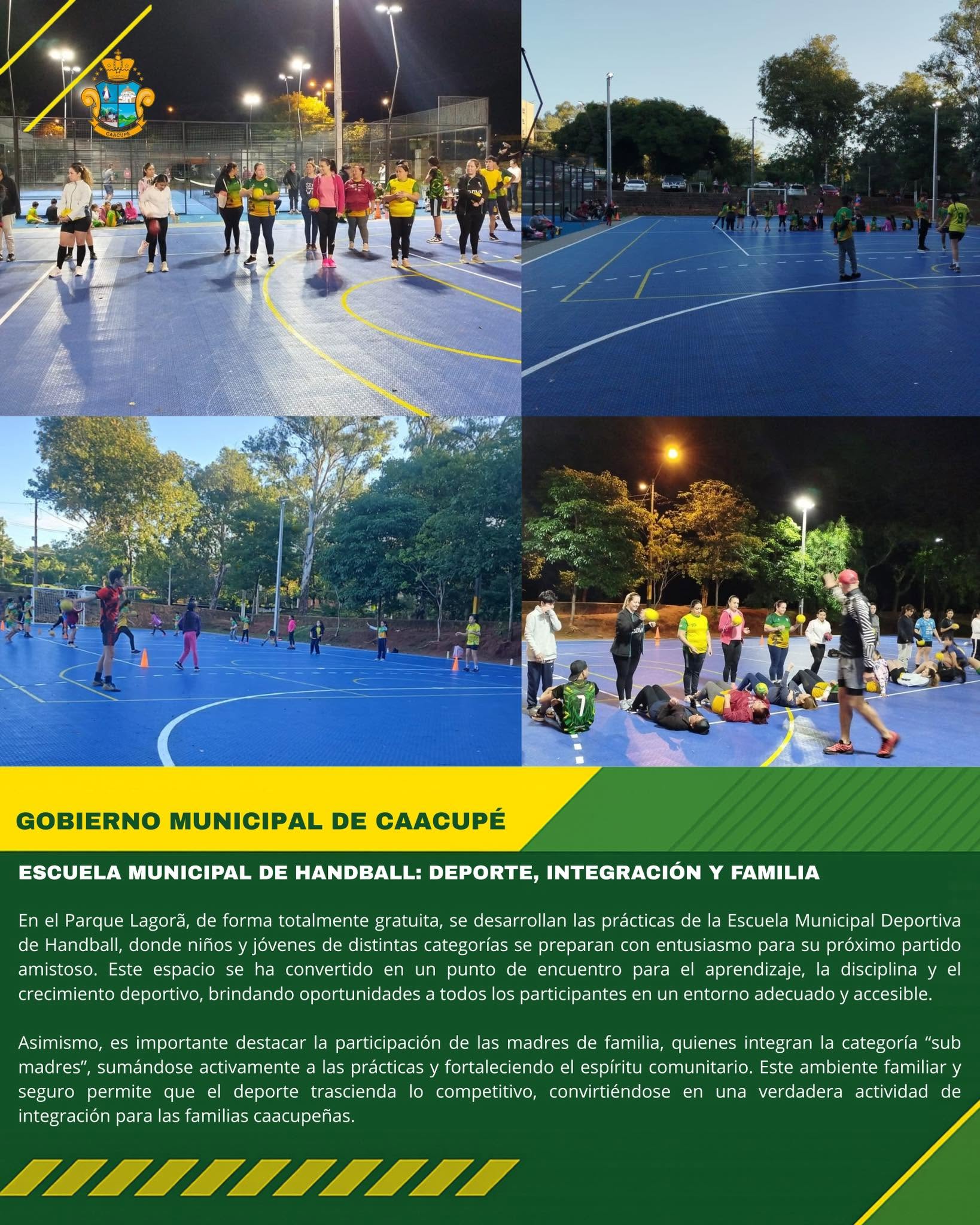 GOBIERNO MUNICIPAL DE CAACUPÉ

ESCUELA MUNICIPAL DE HANDBALL: DEPORTE, INTEGRACIÓN Y FAMILIA

En el Parque Lagorã, de forma totalmente gratuita, se desarrollan las prácticas de la Escuela Municipal Deportiva de Handball, donde niños y jóvenes de distintas categorías se preparan con entusiasmo para su próximo partido amistoso. Este espacio se ha convertido en un punto de encuentro para el aprendizaje, la disciplina y el crecimiento deportivo, brindando oportunidades a todos los participantes en un entorno adecuado y accesible.

Asimismo, es importante destacar la participación de las madres de familia, quienes integran la categoría "sub madres", sumándose activamente a las prácticas y fortaleciendo el espíritu comunitario. Este ambiente familiar y seguro permite que el deporte trascienda lo competitivo, convirtiéndose en una verdadera actividad de integración para las familias caacupeñas.